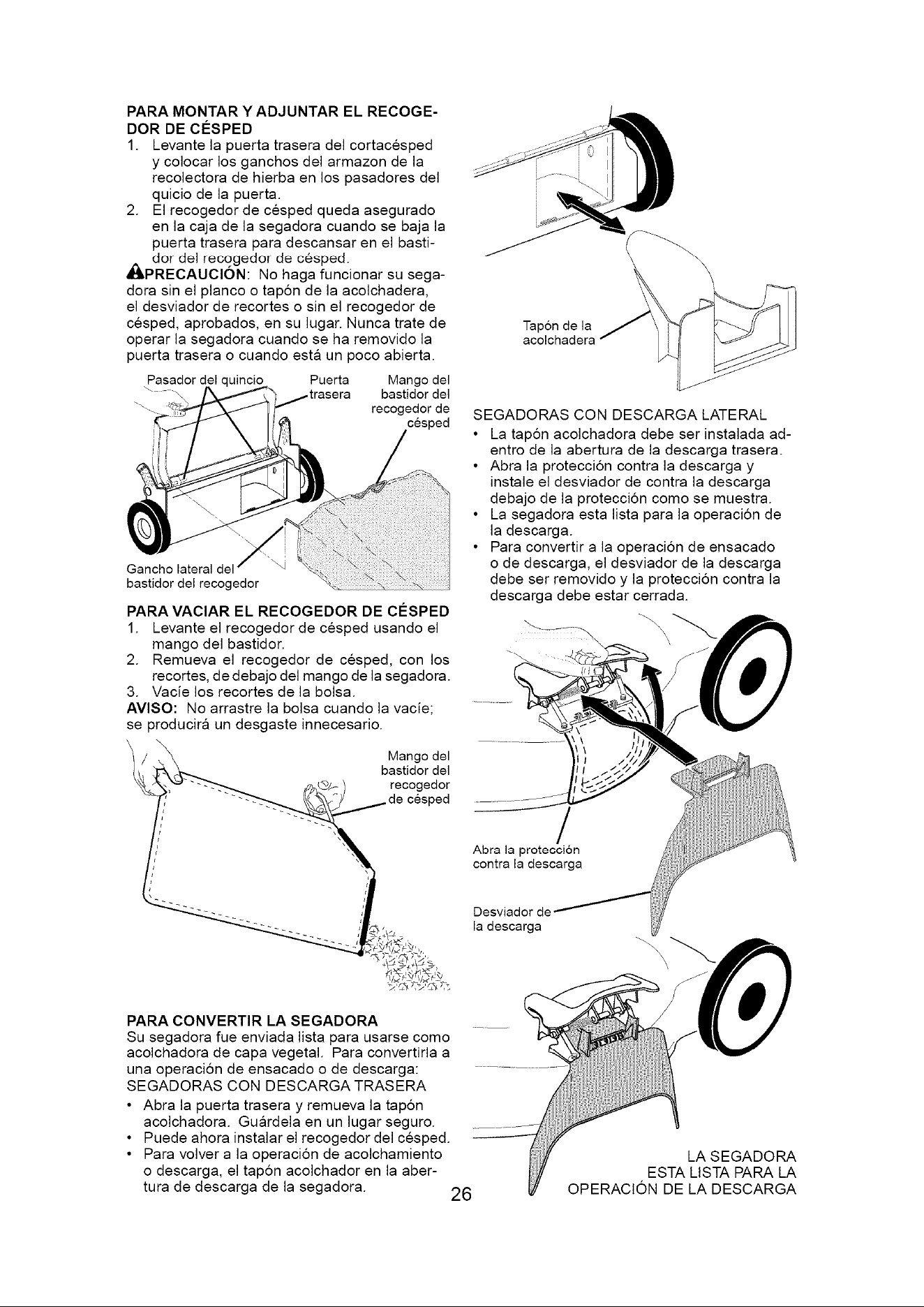 PARA MONTAR Y ADJUNTAR EL RECOGEDOR DE CÉSPED
1. Levante la puerta trasera del cortacésped y colocar los ganchos del armazon de la recolectora de hierba en los pasadores del quicio de la puerta.
2. El recogedor de césped queda asegurado en la caja de la segadora cuando se baja la puerta trasera para descansar en el bastidor del recogedor de césped.

PRECAUCIÓN: No haga funcionar su segadora sin el planco o tapón de la acolchadera, el desviador de recortes o sin el recogedor de césped, aprobados, en su lugar. Nunca trate de operar la segadora cuando se ha removido la puerta trasera o cuando está un poco abierta.

Pasador del quincio
Puerta trasera
Mango del bastidor del recogedor de césped
Gancho lateral del bastidor del recogedor

PARA VACIAR EL RECOGEDOR DE CÉSPED
1. Levante el recogedor de césped usando el mango del bastidor.
2. Remueva el recogedor de césped, con los recortes, de debajo del mango de la segadora.
3. Vacíe los recortes de la bolsa.

AVISO: No arrastre la bolsa cuando la vacíe; se producirá un desgaste innecesario.

Mango del bastidor del recogedor de césped

PARA CONVERTIR LA SEGADORA
Su segadora fue enviada lista para usarse como acolchadora de capa vegetal. Para convertirla a una operación de ensacado o de descarga:
SEGADORAS CON DESCARGA TRASERA
• Abra la puerta trasera y remueva la tapón acolchadora. Guárdela en un lugar seguro.
• Puede ahora instalar el recogedor del césped.
• Para volver a la operación de acolchamiento o descarga, el tapón acolchador en la abertura de descarga de la segadora.

Tapón de la acolchadera

SEGADORAS CON DESCARGA LATERAL
• La tapón acolchadora debe ser instalada adentro de la abertura de la descarga trasera.
• Abra la protección contra la descarga y instale el desviador de contra la descarga debajo de la protección como se muestra.
• La segadora esta lista para la operación de la descarga.
• Para convertir a la operación de ensacado o de descarga, el desviador de la descarga debe ser removido y la protección contra la descarga debe estar cerrada.

Abra la protección contra la descarga
Desviador de la descarga

LA SEGADORA ESTA LISTA PARA LA OPERACIÓN DE LA DESCARGA

26